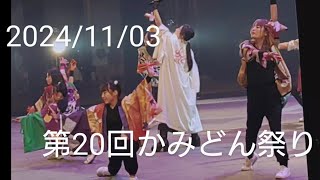 2024/11/03

第20回かみどん祭り